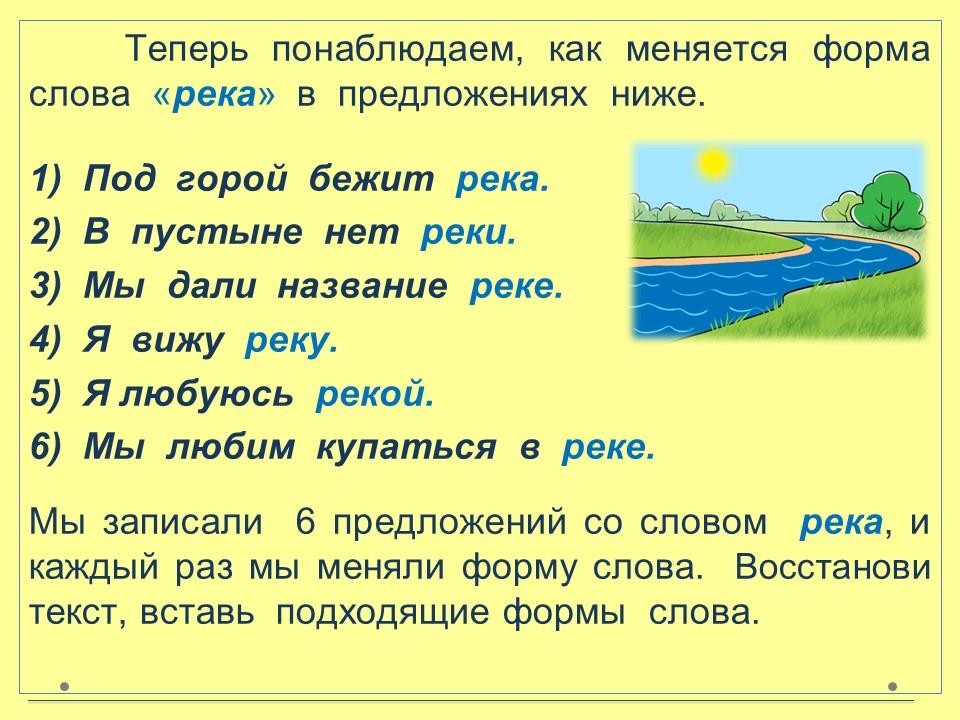 Теперь понаблюдаем, как меняется форма слова «река» в предложениях ниже.

1) Под горой бежит река.
2) В пустыне нет реки.
3) Мы дали название реке.
4) Я вижу реку.
5) Я любуюсь рекой.
6) Мы любим купаться в реке.

Мы записали 6 предложений со словом река, и каждый раз мы меняли форму слова. Восстанови текст, вставь подходящие формы слова.